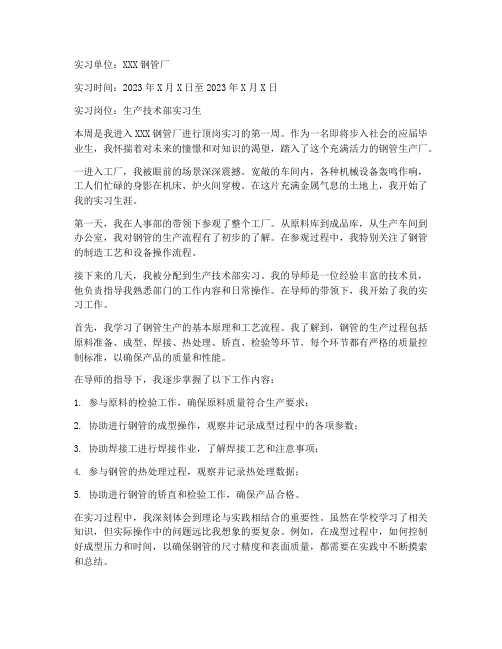 实习单位：XXX钢管厂

实习时间：2023年X月X日至2023年X月X日

实习岗位：生产技术部实习生

本周是我进入XXX钢管厂进行顶岗实习的第一周。作为一名即将步入社会的应届毕业生，我怀揣着对未来的憧憬和对知识的渴望，踏入了这个充满活力的钢管生产厂。

一进入工厂，我被眼前的场景深深震撼。宽敞的车间内，各种机械设备轰鸣作响，工人们忙碌的身影在机床、炉火间穿梭。在这片充满金属气息的土地上，我开始了我的实习生涯。

第一天，我在人事部的带领下参观了整个工厂。从原料库到成品库，从生产车间到办公室，我对钢管的生产流程有了初步的了解。在参观过程中，我特别关注了钢管的制造工艺和设备操作流程。

接下来的几天，我被分配到生产技术部实习。我的导师是一位经验丰富的技术员，他负责指导我熟悉部门的工作内容和日常操作。在导师的带领下，我开始了我的实习工作。

首先，我学习了钢管生产的基本原理和工艺流程。我了解到，钢管的生产过程包括原料准备、成型、焊接、热处理、矫直、检验等环节。每个环节都有严格的质量控制标准，以确保产品的质量和性能。

在导师的指导下，我逐步掌握了以下工作内容：

1. 参与原料的检验工作，确保原料质量符合生产要求；

2. 协助进行钢管的成型操作，观察并记录成型过程中的各项参数；

3. 协助焊接工进行焊接作业，了解焊接工艺和注意事项；

4. 参与钢管的热处理过程，观察并记录热处理数据；

5. 协助进行钢管的矫直和检验工作，确保产品合格。

在实习过程中，我深刻体会到理论与实践相结合的重要性。虽然在学校学习了相关知识，但实际操作中的问题远比我想象的要复杂。例如，在成型过程中，如何控制好成型压力和时间，以确保钢管的尺寸精度和表面质量，都需要在实践中不断摸索和总结。